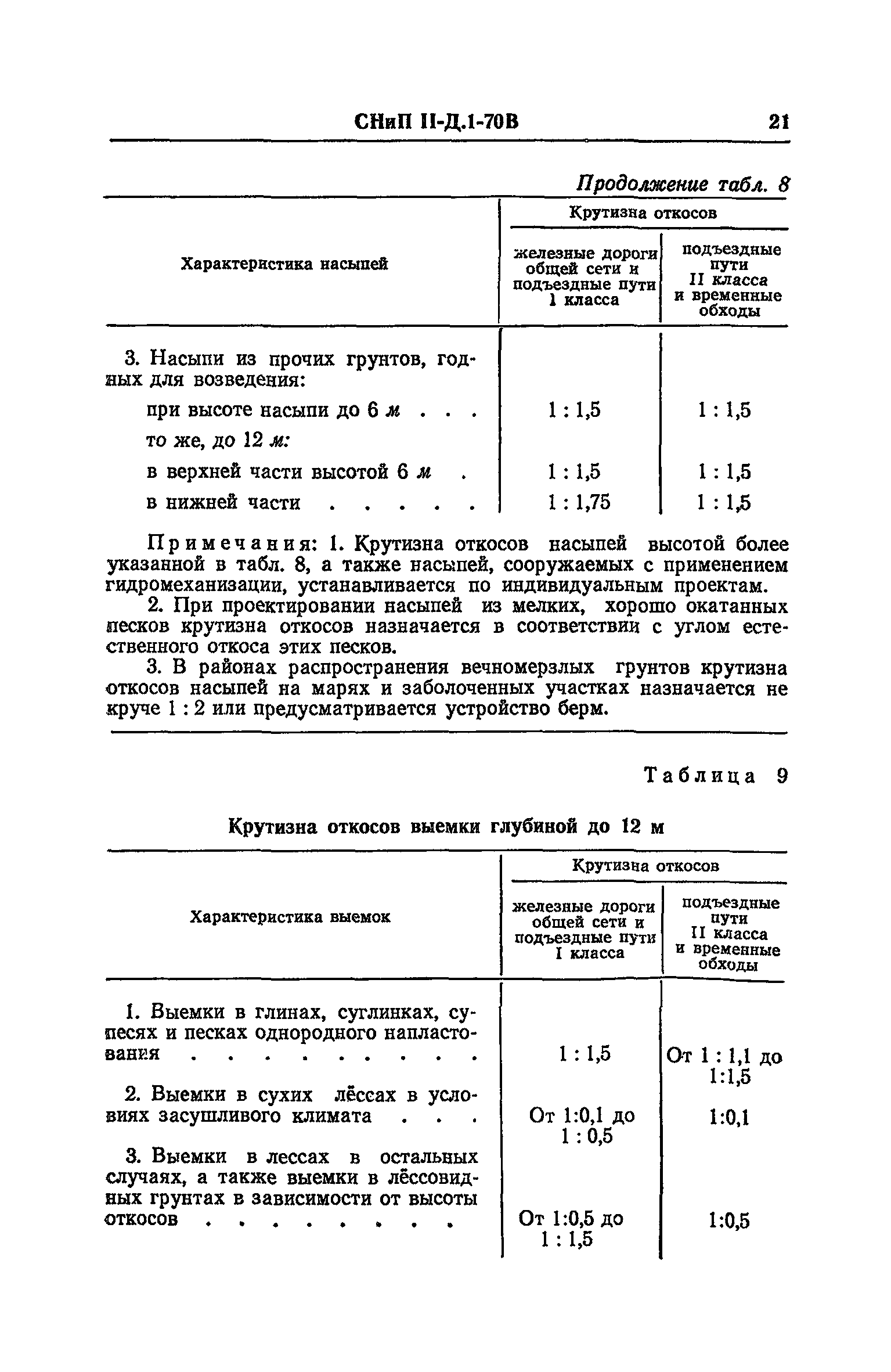 СНиП II-Д.1-70В 21

Продолжение табл. 8

| Характеристика насыпей | Крутизна откосов: железные дороги общей сети и подъездные пути I класса | Крутизна откосов: подъездные пути II класса и временные обходы |
|---|---|---|
| 3. Насыпи из прочих грунтов, годных для возведения: | | |
| при высоте насыпи до 6 м . . . | 1 : 1,5 | 1 : 1,5 |
| то же, до 12 м: | | |
| в верхней части высотой 6 м . | 1 : 1,5 | 1 : 1,5 |
| в нижней части . . . . . | 1 : 1,75 | 1 : 1,5 |

Примечания: 1. Крутизна откосов насыпей высотой более указанной в табл. 8, а также насыпей, сооружаемых с применением гидромеханизации, устанавливается по индивидуальным проектам.

2. При проектировании насыпей из мелких, хорошо окатанных песков крутизна откосов назначается в соответствии с углом естественного откоса этих песков.

3. В районах распространения вечномерзлых грунтов крутизна откосов насыпей на марях и заболоченных участках назначается не круче 1 : 2 или предусматривается устройство берм.

Таблица 9

Крутизна откосов выемки глубиной до 12 м

| Характеристика выемок | Крутизна откосов: железные дороги общей сети и подъездные пути I класса | Крутизна откосов: подъездные пути II класса и временные обходы |
|---|---|---|
| 1. Выемки в глинах, суглинках, супесях и песках однородного напластования . . . . . . . . . | 1 : 1,5 | От 1 : 1,1 до 1:1,5 |
| 2. Выемки в сухих лёссах в условиях засушливого климата . . . | От 1:0,1 до 1 : 0,5 | 1:0,1 |
| 3. Выемки в лессах в остальных случаях, а также выемки в лёссовидных грунтах в зависимости от высоты откосов . . . . . . . . | От 1:0,5 до 1 : 1,5 | 1:0,5 |